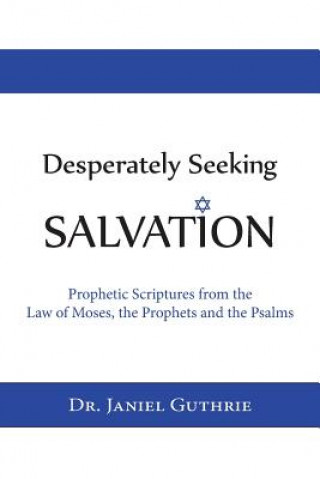 Desperately Seeking

SALVATION

Prophetic Scriptures from the Law of Moses, the Prophets and the Psalms

Dr. Janiel Guthrie